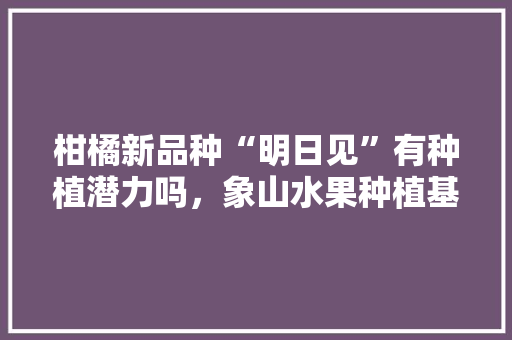 柑橘新品种“明日见”有种植潜力吗，象山水果种植基